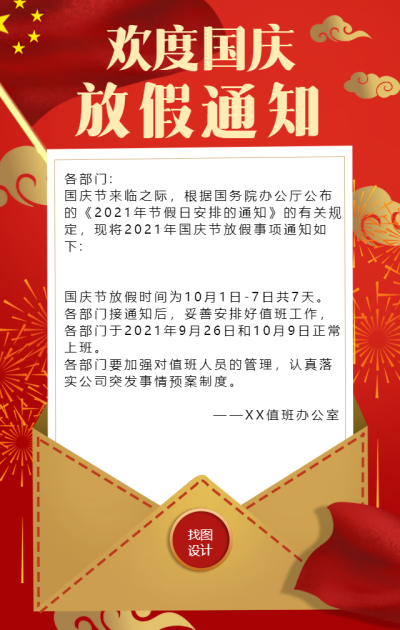 欢度国庆
放假通知

各部门:
国庆节来临之际，根据国务院办公厅公布的《2021年节假日安排的通知》的有关规定，现将2021年国庆节放假事项通知如下:

国庆节放假时间为10月1日-7日共7天。
各部门接通知后，妥善安排好值班工作，各部门于2021年9月26日和10月9日正常上班。
各部门要加强对值班人员的管理，认真落实公司突发事情预案制度。

——XX值班办公室

找图
设计